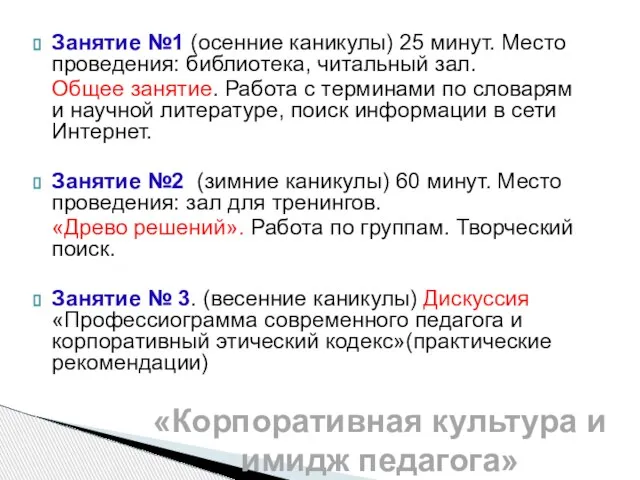 Занятие №1 (осенние каникулы) 25 минут. Место проведения: библиотека, читальный зал.

Общее занятие. Работа с терминами по словарям и научной литературе, поиск информации в сети Интернет.

Занятие №2 (зимние каникулы) 60 минут. Место проведения: зал для тренингов.

«Древо решений». Работа по группам. Творческий поиск.

Занятие № 3. (весенние каникулы) Дискуссия «Профессиограмма современного педагога и корпоративный этический кодекс»(практические рекомендации)

«Корпоративная культура и имидж педагога»